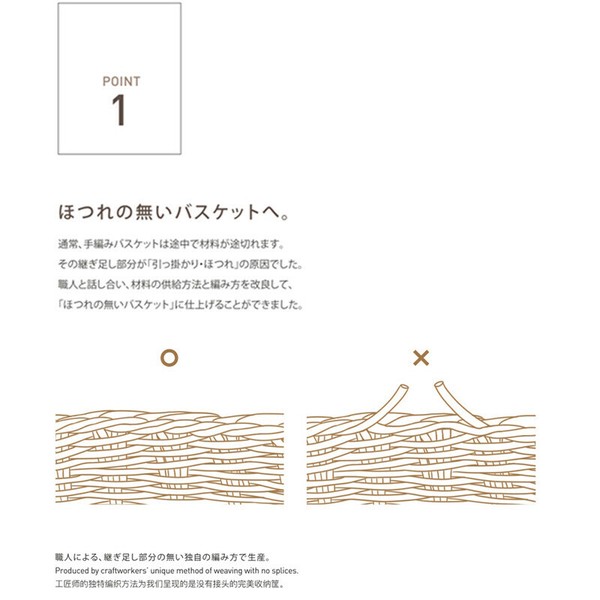 POINT
1

ほつれの無いバスケットへ。

通常、手編みバスケットは途中で材料が途切れます。
その継ぎ足し部分が「引っ掛かり・ほつれ」の原因でした。
職人と話し合い、材料の供給方法と編み方を改良して、
「ほつれの無いバスケット」に仕上げることができました。

○

×

職人による、継ぎ足し部分の無い独自の編み方で生産。
Produced by craftworkers' unique method of weaving with no splices.
工匠师的独特编织方法为我们呈现的是没有接头的完美收纳筐。